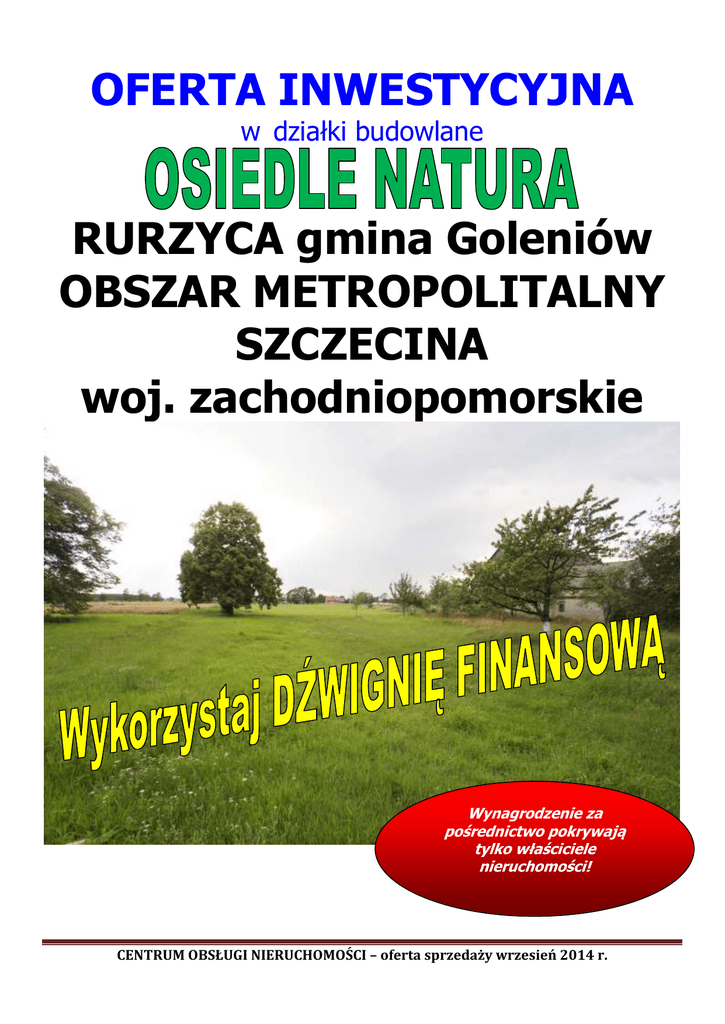 OFERTA INWESTYCYJNA

w działki budowlane

OSIEDLE NATURA

RURZYCA gmina Goleniów
OBSZAR METROPOLITALNY
SZCZECINA
woj. zachodniopomorskie

Wykorzystaj DŹWIGNIĘ FINANSOWĄ

Wynagrodzenie za pośrednictwo pokrywają tylko właściciele nieruchomości!

CENTRUM OBSŁUGI NIERUCHOMOŚCI – oferta sprzedaży wrzesień 2014 r.